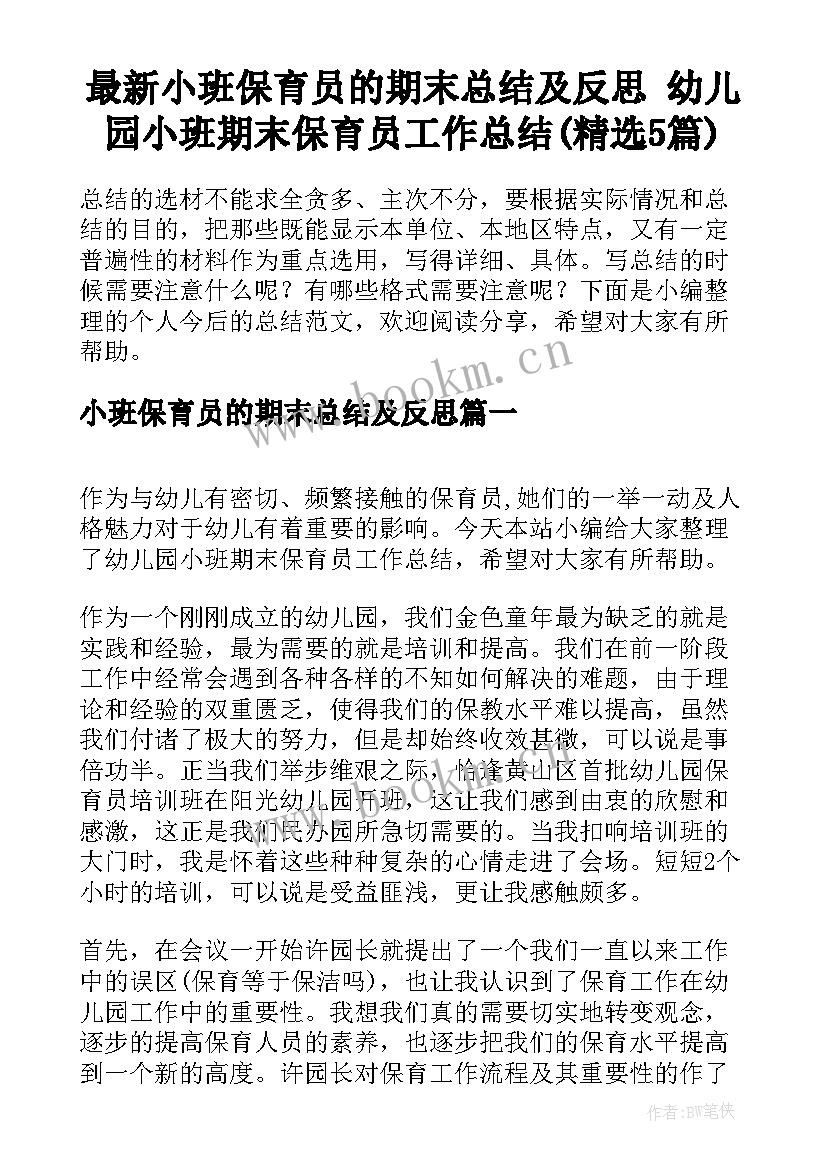 最新小班保育员的期末总结及反思 幼儿园小班期末保育员工作总结(精选5篇)

总结的选材不能求全贪多、主次不分，要根据实际情况和总结的目的，把那些既能显示本单位、本地区特点，又有一定普遍性的材料作为重点选用，写得详细、具体。写总结的时候需要注意什么呢？有哪些格式需要注意呢？下面是小编整理的个人今后的总结范文，欢迎阅读分享，希望对大家有所帮助。

www.bookm.cn

小班保育员的期末总结及反思篇一

作为与幼儿有密切、频繁接触的保育员,她们的一举一动及人格魅力对于幼儿有着重要的影响。今天本站小编给大家整理了幼儿园小班期末保育员工作总结，希望对大家有所帮助。

作为一个刚刚成立的幼儿园，我们金色童年最为缺乏的就是实践和经验，最为需要的就是培训和提高。我们在前一阶段工作中经常会遇到各种各样的不知如何解决的难题，由于理论和经验的双重匮乏，使得我们的保教水平难以提高，虽然我们付诸了极大的努力，但是却始终收效甚微，可以说是事倍功半。正当我们举步维艰之际，恰逢黄山区首批幼儿园保育员培训班在阳光幼儿园开班，这让我们感到由衷的欣慰和感激，这正是我们民办园所急切需要的。当我扣响培训班的大门时，我是怀着这些种种复杂的心情走进了会场。短短2个小时的培训，可以说是受益匪浅，更让我感触颇多。

首先，在会议一开始许园长就提出了一个我们一直以来工作中的误区(保育等于保洁吗)，也让我认识到了保育工作在幼儿园工作中的重要性。我想我们真的需要切实地转变观念，逐步的提高保育人员的素养，也逐步把我们的保育水平提高到一个新的高度。许园长对保育工作流程及其重要性的作了

作者：BW笔侠